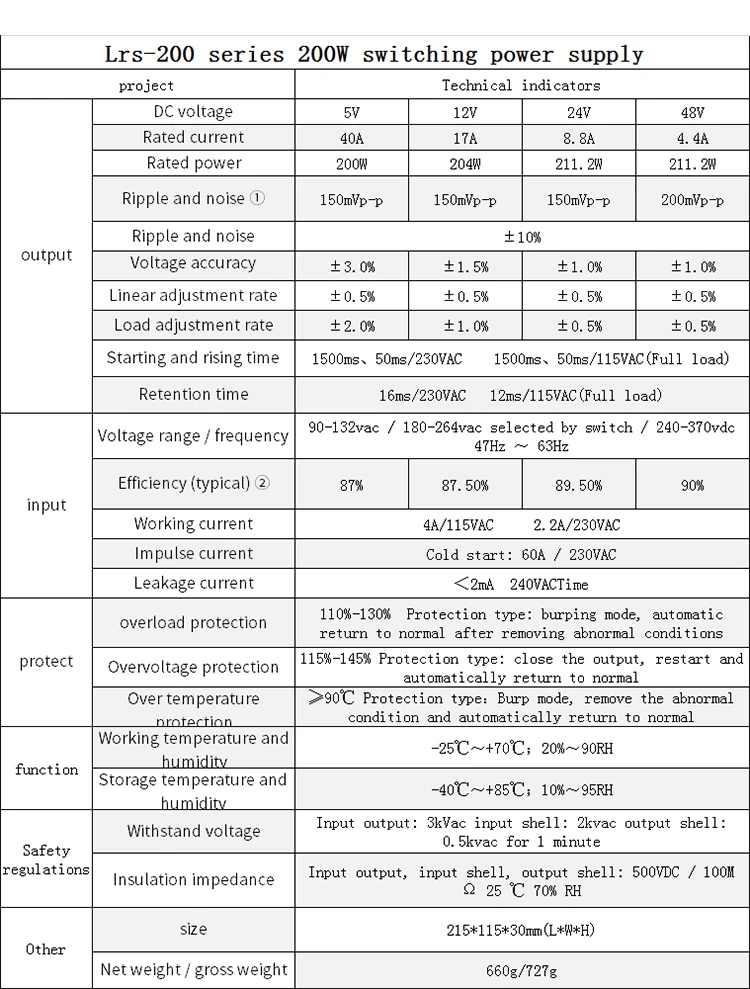 Lrs-200 series 200W switching power supply

| project | | Technical indicators | | | |
|---|---|---|---|---|---|
| output | DC voltage | 5V | 12V | 24V | 48V |
| | Rated current | 40A | 17A | 8.8A | 4.4A |
| | Rated power | 200W | 204W | 211.2W | 211.2W |
| | Ripple and noise ① | 150mVp-p | 150mVp-p | 150mVp-p | 200mVp-p |
| | Ripple and noise | ±10% | | | |
| | Voltage accuracy | ±3.0% | ±1.5% | ±1.0% | ±1.0% |
| | Linear adjustment rate | ±0.5% | ±0.5% | ±0.5% | ±0.5% |
| | Load adjustment rate | ±2.0% | ±1.0% | ±0.5% | ±0.5% |
| | Starting and rising time | 1500ms、50ms/230VAC 1500ms、50ms/115VAC(Full load) | | | |
| | Retention time | 16ms/230VAC 12ms/115VAC(Full load) | | | |
| input | Voltage range / frequency | 90-132vac / 180-264vac selected by switch / 240-370vdc 47Hz ～ 63Hz | | | |
| | Efficiency (typical) ② | 87% | 87.50% | 89.50% | 90% |
| | Working current | 4A/115VAC 2.2A/230VAC | | | |
| | Impulse current | Cold start: 60A / 230VAC | | | |
| | Leakage current | ＜2mA 240VACTime | | | |
| protect | overload protection | 110%-130% Protection type: burping mode, automatic return to normal after removing abnormal conditions | | | |
| | Overvoltage protection | 115%-145% Protection type: close the output, restart and automatically return to normal | | | |
| | Over temperature protection | ≥90℃ Protection type: Burp mode, remove the abnormal condition and automatically return to normal | | | |
| function | Working temperature and humidity | -25℃～+70℃; 20%～90RH | | | |
| | Storage temperature and humidity | -40℃～+85℃; 10%～95RH | | | |
| Safety regulations | Withstand voltage | Input output: 3kVac input shell: 2kvac output shell: 0.5kvac for 1 minute | | | |
| | Insulation impedance | Input output, input shell, output shell: 500VDC / 100M Ω 25 ℃ 70% RH | | | |
| Other | size | 215*115*30mm(L*W*H) | | | |
| | Net weight / gross weight | 660g/727g | | | |